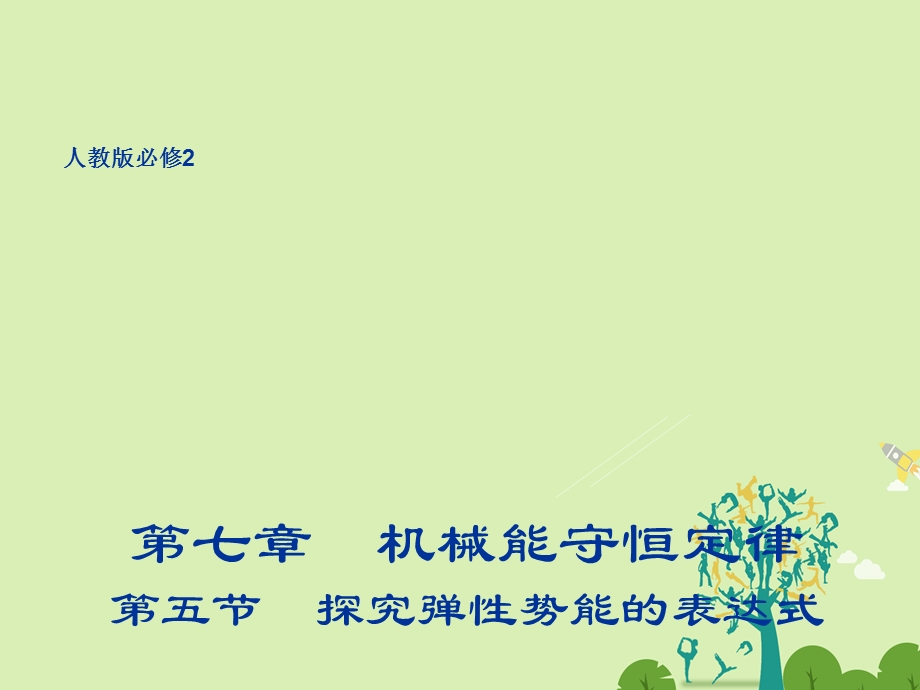 人教版必修2

第七章　机械能守恒定律
第五节　探究弹性势能的表达式